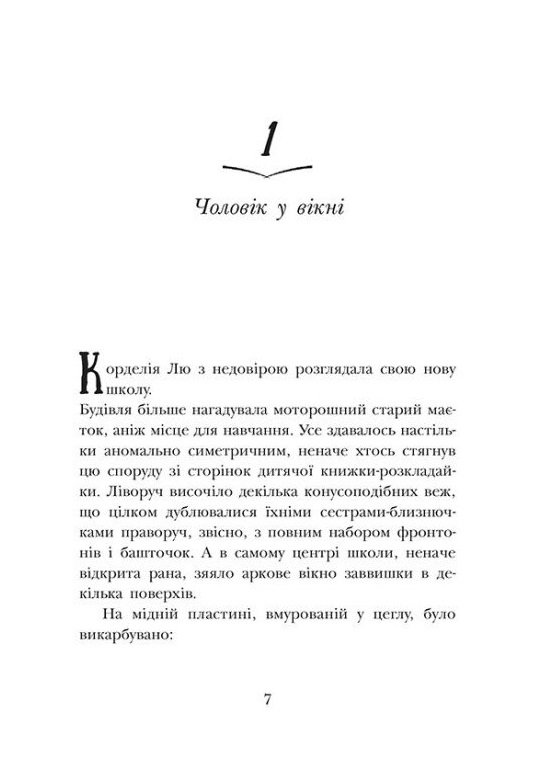 1

Чоловік у вікні

Корделія Лю з недовірою розглядала свою нову школу.

Будівля більше нагадувала моторошний старий маєток, аніж місце для навчання. Усе здавалось настільки аномально симетричним, неначе хтось стягнув цю споруду зі сторінок дитячої книжки-розкладайки. Ліворуч височіло декілька конусоподібних веж, що цілком дублювалися їхніми сестрами-близнючками праворуч, звісно, з повним набором фронтонів і башточок. А в самому центрі школи, неначе відкрита рана, зяяло аркове вікно заввишки в декілька поверхів.

На мідній пластині, вмурованій у цеглу, було викарбувано:

7